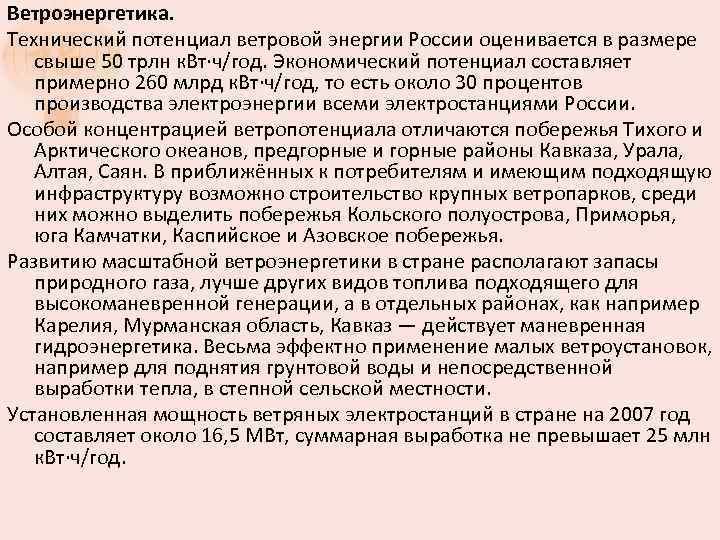 Ветроэнергетика.

Технический потенциал ветровой энергии России оценивается в размере свыше 50 трлн кВт·ч/год. Экономический потенциал составляет примерно 260 млрд кВт·ч/год, то есть около 30 процентов производства электроэнергии всеми электростанциями России.

Особой концентрацией ветропотенциала отличаются побережья Тихого и Арктического океанов, предгорные и горные районы Кавказа, Урала, Алтая, Саян. В приближённых к потребителям и имеющим подходящую инфраструктуру возможно строительство крупных ветропарков, среди них можно выделить побережья Кольского полуострова, Приморья, юга Камчатки, Каспийское и Азовское побережья.

Развитию масштабной ветроэнергетики в стране располагают запасы природного газа, лучше других видов топлива подходящего для высокоманевренной генерации, а в отдельных районах, как например Карелия, Мурманская область, Кавказ — действует маневренная гидроэнергетика. Весьма эффектно применение малых ветроустановок, например для поднятия грунтовой воды и непосредственной выработки тепла, в степной сельской местности.

Установленная мощность ветряных электростанций в стране на 2007 год составляет около 16,5 МВт, суммарная выработка не превышает 25 млн кВт·ч/год.